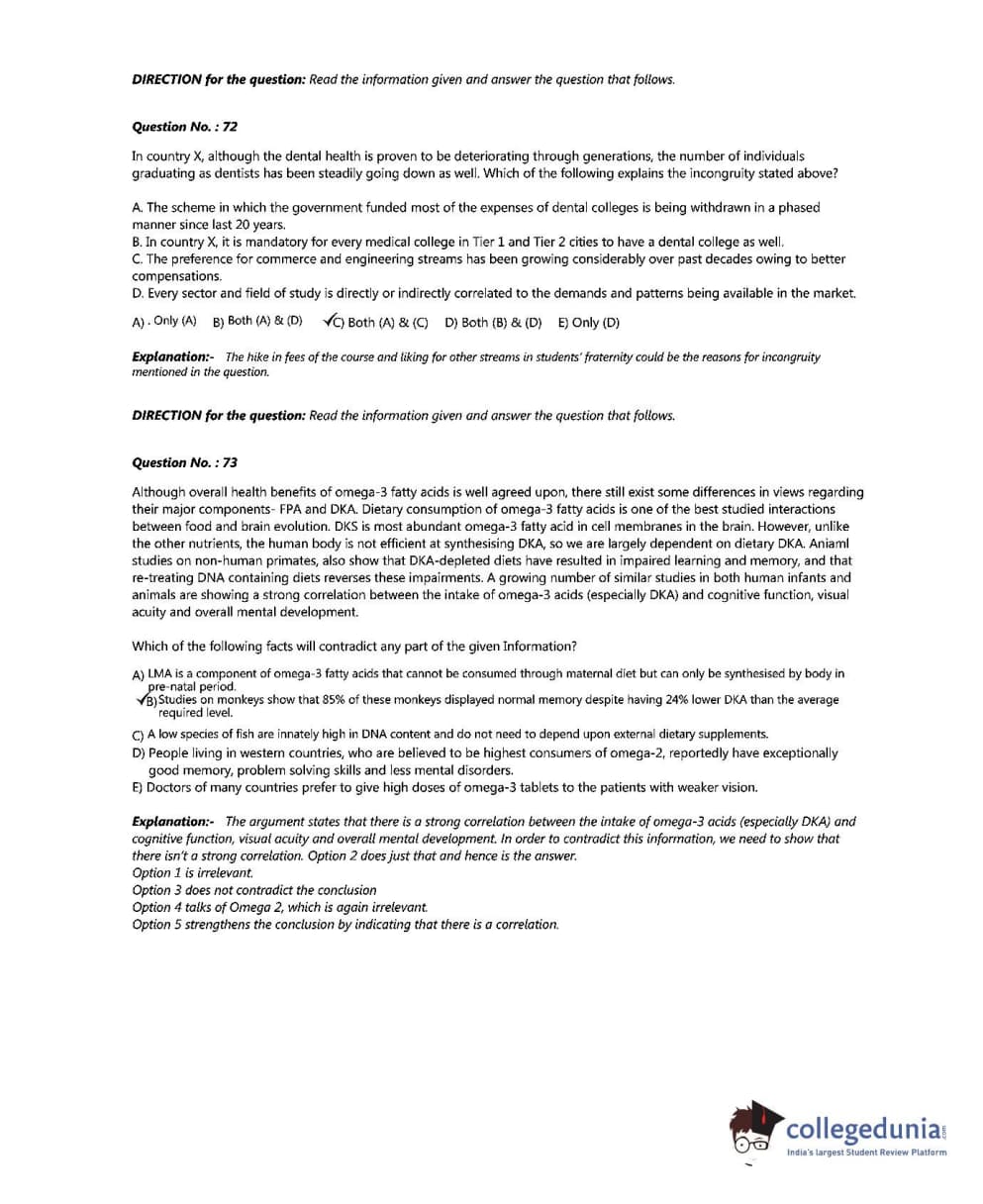 **DIRECTION for the question:** Read the information given and answer the question that follows.

**Question No. : 72**

In country X, although the dental health is proven to be deteriorating through generations, the number of individuals graduating as dentists has been steadily going down as well. Which of the following explains the incongruity stated above?

A. The scheme in which the government funded most of the expenses of dental colleges is being withdrawn in a phased manner since last 20 years.
B. In country X, it is mandatory for every medical college in Tier 1 and Tier 2 cities to have a dental college as well.
C. The preference for commerce and engineering streams has been growing considerably over past decades owing to better compensations.
D. Every sector and field of study is directly or indirectly correlated to the demands and patterns being available in the market.

A) . Only (A) B) Both (A) & (D) ✓C) Both (A) & (C) D) Both (B) & (D) E) Only (D)

**Explanation:-** The hike in fees of the course and liking for other streams in students' fraternity could be the reasons for incongruity mentioned in the question.

**DIRECTION for the question:** Read the information given and answer the question that follows.

**Question No. : 73**

Although overall health benefits of omega-3 fatty acids is well agreed upon, there still exist some differences in views regarding their major components- FPA and DKA. Dietary consumption of omega-3 fatty acids is one of the best studied interactions between food and brain evolution. DKS is most abundant omega-3 fatty acid in cell membranes in the brain. However, unlike the other nutrients, the human body is not efficient at synthesising DKA, so we are largely dependent on dietary DKA. Aniaml studies on non-human primates, also show that DKA-depleted diets have resulted in impaired learning and memory, and that re-treating DNA containing diets reverses these impairments. A growing number of similar studies in both human infants and animals are showing a strong correlation between the intake of omega-3 acids (especially DKA) and cognitive function, visual acuity and overall mental development.

Which of the following facts will contradict any part of the given Information?

A) LMA is a component of omega-3 fatty acids that cannot be consumed through maternal diet but can only be synthesised by body in pre-natal period.
✓B) Studies on monkeys show that 85% of these monkeys displayed normal memory despite having 24% lower DKA than the average required level.
C) A low species of fish are innately high in DNA content and do not need to depend upon external dietary supplements.
D) People living in western countries, who are believed to be highest consumers of omega-2, reportedly have exceptionally good memory, problem solving skills and less mental disorders.
E) Doctors of many countries prefer to give high doses of omega-3 tablets to the patients with weaker vision.

**Explanation:-** The argument states that there is a strong correlation between the intake of omega-3 acids (especially DKA) and cognitive function, visual acuity and overall mental development. In order to contradict this information, we need to show that there isn't a strong correlation. Option 2 does just that and hence is the answer.
Option 1 is irrelevant.
Option 3 does not contradict the conclusion
Option 4 talks of Omega 2, which is again irrelevant.
Option 5 strengthens the conclusion by indicating that there is a correlation.

collegedunia.com
India's largest Student Review Platform